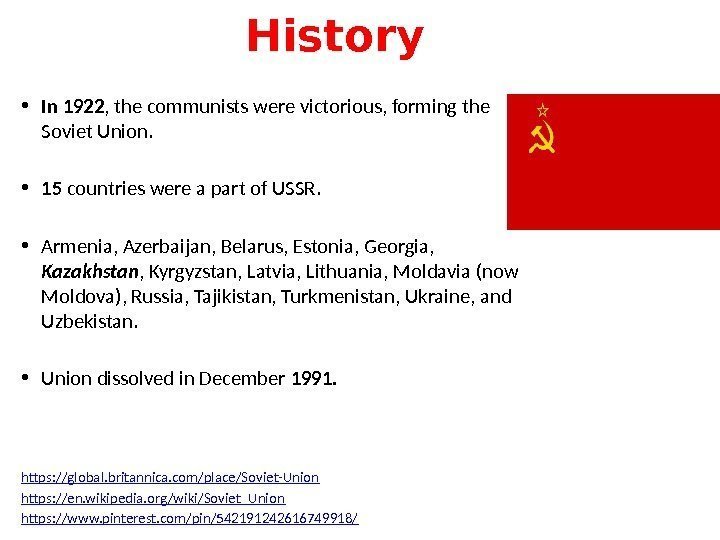 History

• In 1922, the communists were victorious, forming the Soviet Union.

• 15 countries were a part of USSR.

• Armenia, Azerbaijan, Belarus, Estonia, Georgia, Kazakhstan, Kyrgyzstan, Latvia, Lithuania, Moldavia (now Moldova), Russia, Tajikistan, Turkmenistan, Ukraine, and Uzbekistan.

• Union dissolved in December 1991.

https://global.britannica.com/place/Soviet-Union
https://en.wikipedia.org/wiki/Soviet_Union
https://www.pinterest.com/pin/542191242616749918/